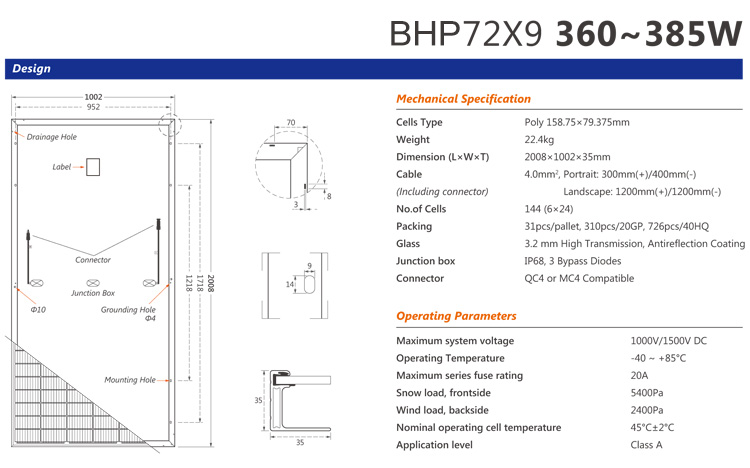 BHP72X9 360~385W

Design

1002
952
Drainage Hole
Label
Connector
Junction Box
Φ10
Grounding Hole Φ4
Mounting Hole
1218
1718
2008
70
8
3
9
14
35
35

Mechanical Specification

| | |
|---|---|
| Cells Type | Poly 158.75×79.375mm |
| Weight | 22.4kg |
| Dimension (L×W×T) | 2008×1002×35mm |
| Cable | 4.0mm², Portrait: 300mm(+)/400mm(-) |
| (Including connector) | Landscape: 1200mm(+)/1200mm(-) |
| No.of Cells | 144 (6×24) |
| Packing | 31pcs/pallet, 310pcs/20GP, 726pcs/40HQ |
| Glass | 3.2 mm High Transmission, Antireflection Coating |
| Junction box | IP68, 3 Bypass Diodes |
| Connector | QC4 or MC4 Compatible |

Operating Parameters

| | |
|---|---|
| Maximum system voltage | 1000V/1500V DC |
| Operating Temperature | -40 ~ +85°C |
| Maximum series fuse rating | 20A |
| Snow load, frontside | 5400Pa |
| Wind load, backside | 2400Pa |
| Nominal operating cell temperature | 45°C±2°C |
| Application level | Class A |